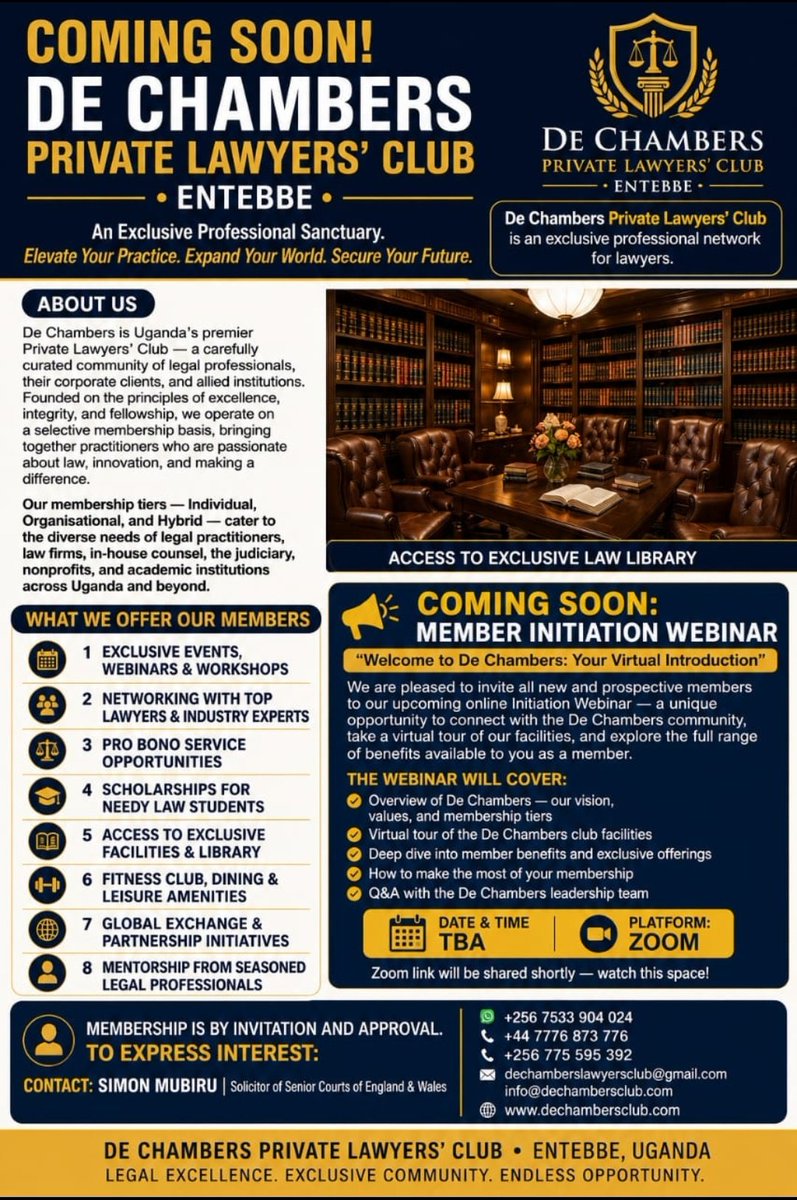 COMING SOON!
DE CHAMBERS
PRIVATE LAWYERS' CLUB
• ENTEBBE •

An Exclusive Professional Sanctuary.
Elevate Your Practice. Expand Your World. Secure Your Future.

DE CHAMBERS
PRIVATE LAWYERS' CLUB
• ENTEBBE •

De Chambers Private Lawyers' Club is an exclusive professional network for lawyers.

ABOUT US

De Chambers is Uganda's premier Private Lawyers' Club — a carefully curated community of legal professionals, their corporate clients, and allied institutions. Founded on the principles of excellence, integrity, and fellowship, we operate on a selective membership basis, bringing together practitioners who are passionate about law, innovation, and making a difference.

Our membership tiers — Individual, Organisational, and Hybrid — cater to the diverse needs of legal practitioners, law firms, in-house counsel, the judiciary, nonprofits, and academic institutions across Uganda and beyond.

ACCESS TO EXCLUSIVE LAW LIBRARY

WHAT WE OFFER OUR MEMBERS

1 EXCLUSIVE EVENTS, WEBINARS & WORKSHOPS
2 NETWORKING WITH TOP LAWYERS & INDUSTRY EXPERTS
3 PRO BONO SERVICE OPPORTUNITIES
4 SCHOLARSHIPS FOR NEEDY LAW STUDENTS
5 ACCESS TO EXCLUSIVE FACILITIES & LIBRARY
6 FITNESS CLUB, DINING & LEISURE AMENITIES
7 GLOBAL EXCHANGE & PARTNERSHIP INITIATIVES
8 MENTORSHIP FROM SEASONED LEGAL PROFESSIONALS

COMING SOON:
MEMBER INITIATION WEBINAR

"Welcome to De Chambers: Your Virtual Introduction"

We are pleased to invite all new and prospective members to our upcoming online Initiation Webinar — a unique opportunity to connect with the De Chambers community, take a virtual tour of our facilities, and explore the full range of benefits available to you as a member.

THE WEBINAR WILL COVER:
Overview of De Chambers — our vision, values, and membership tiers
Virtual tour of the De Chambers club facilities
Deep dive into member benefits and exclusive offerings
How to make the most of your membership
Q&A with the De Chambers leadership team

DATE & TIME
TBA
PLATFORM:
ZOOM

Zoom link will be shared shortly — watch this space!

MEMBERSHIP IS BY INVITATION AND APPROVAL.
TO EXPRESS INTEREST:
CONTACT: SIMON MUBIRU | Solicitor of Senior Courts of England & Wales

+256 7533 904 024
+44 7776 873 776
+256 775 595 392
dechamberslawyersclub@gmail.com
info@dechambersclub.com
www.dechambersclub.com

DE CHAMBERS PRIVATE LAWYERS' CLUB • ENTEBBE, UGANDA
LEGAL EXCELLENCE. EXCLUSIVE COMMUNITY. ENDLESS OPPORTUNITY.